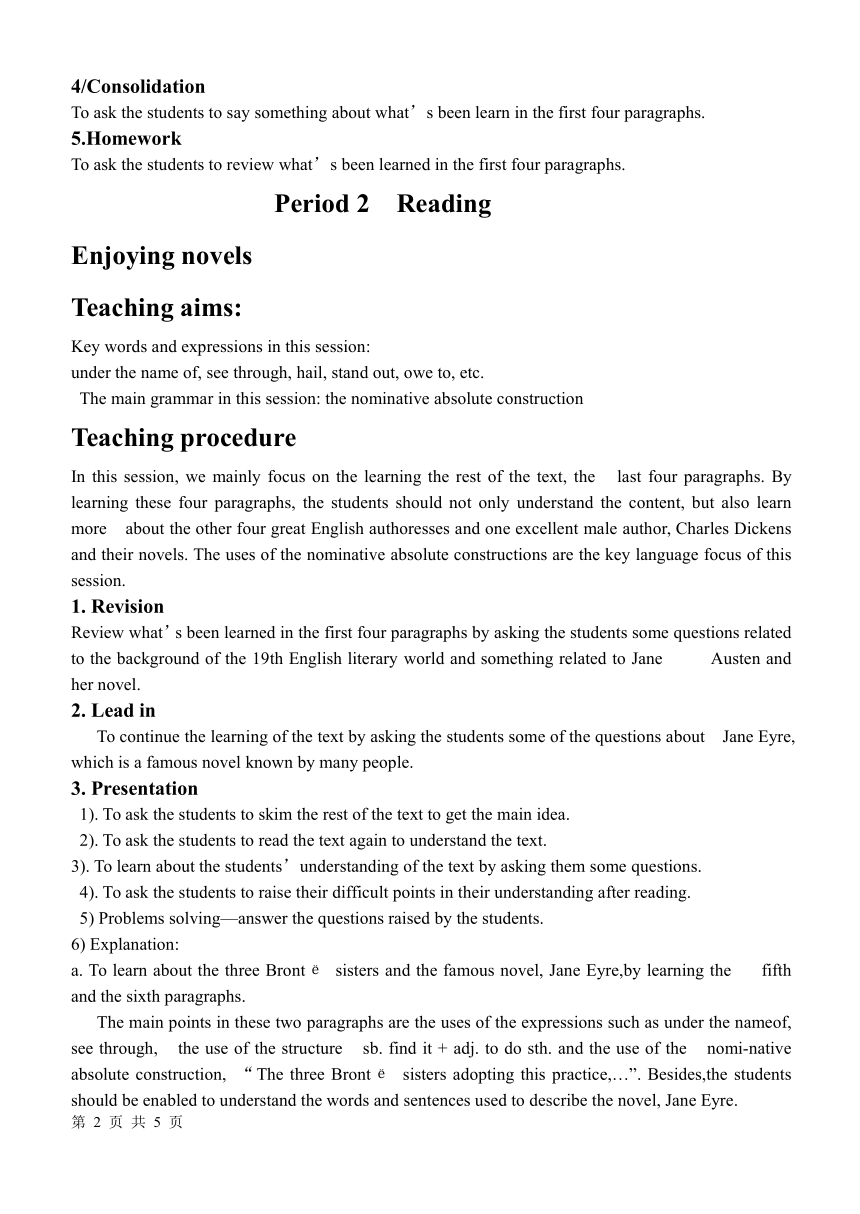 4/Consolidation
To ask the students to say something about what’s been learn in the first four paragraphs.
5.Homework
To ask the students to review what’s been learned in the first four paragraphs.

Period 2 Reading

Enjoying novels

Teaching aims:

Key words and expressions in this session:
under the name of, see through, hail, stand out, owe to, etc.
The main grammar in this session: the nominative absolute construction

Teaching procedure

In this session, we mainly focus on the learning the rest of the text, the last four paragraphs. By learning these four paragraphs, the students should not only understand the content, but also learn more about the other four great English authoresses and one excellent male author, Charles Dickens and their novels. The uses of the nominative absolute constructions are the key language focus of this session.
1. Revision
Review what’s been learned in the first four paragraphs by asking the students some questions related to the background of the 19th English literary world and something related to Jane Austen and her novel.
2. Lead in
To continue the learning of the text by asking the students some of the questions about Jane Eyre, which is a famous novel known by many people.
3. Presentation
1). To ask the students to skim the rest of the text to get the main idea.
2). To ask the students to read the text again to understand the text.
3). To learn about the students’ understanding of the text by asking them some questions.
4). To ask the students to raise their difficult points in their understanding after reading.
5) Problems solving—answer the questions raised by the students.
6) Explanation:
a. To learn about the three Brontë sisters and the famous novel, Jane Eyre,by learning the fifth and the sixth paragraphs.
The main points in these two paragraphs are the uses of the expressions such as under the nameof, see through, the use of the structure sb. find it + adj. to do sth. and the use of the nomi-native absolute construction, “The three Brontë sisters adopting this practice,…”. Besides,the students should be enabled to understand the words and sentences used to describe the novel, Jane Eyre.
第 2 页 共 5 页